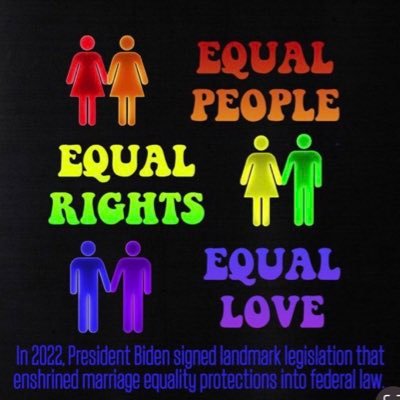 EQUAL PEOPLE

EQUAL RIGHTS

EQUAL LOVE

In 2022, President Biden signed landmark legislation that enshrined marriage equality protections into federal law.